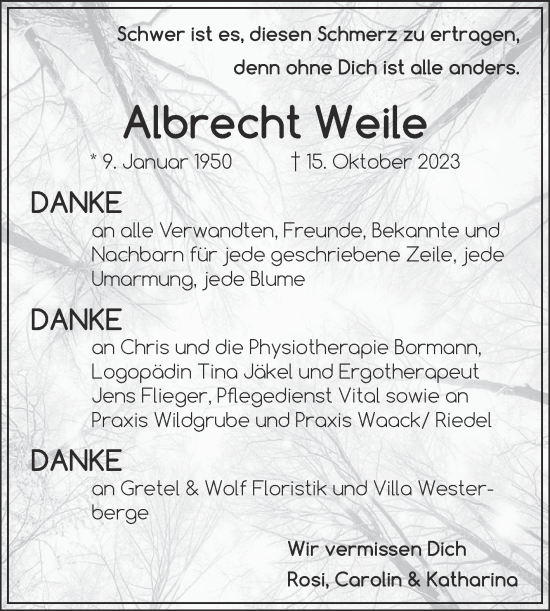 Schwer ist es, diesen Schmerz zu ertragen, denn ohne Dich ist alle anders.

Albrecht Weile

* 9. Januar 1950 † 15. Oktober 2023

DANKE

an alle Verwandten, Freunde, Bekannte und Nachbarn für jede geschriebene Zeile, jede Umarmung, jede Blume

DANKE

an Chris und die Physiotherapie Bormann, Logopädin Tina Jäkel und Ergotherapeut Jens Flieger, Pflegedienst Vital sowie an Praxis Wildgrube und Praxis Waack/ Riedel

DANKE

an Gretel & Wolf Floristik und Villa Westerberge

Wir vermissen Dich

Rosi, Carolin & Katharina